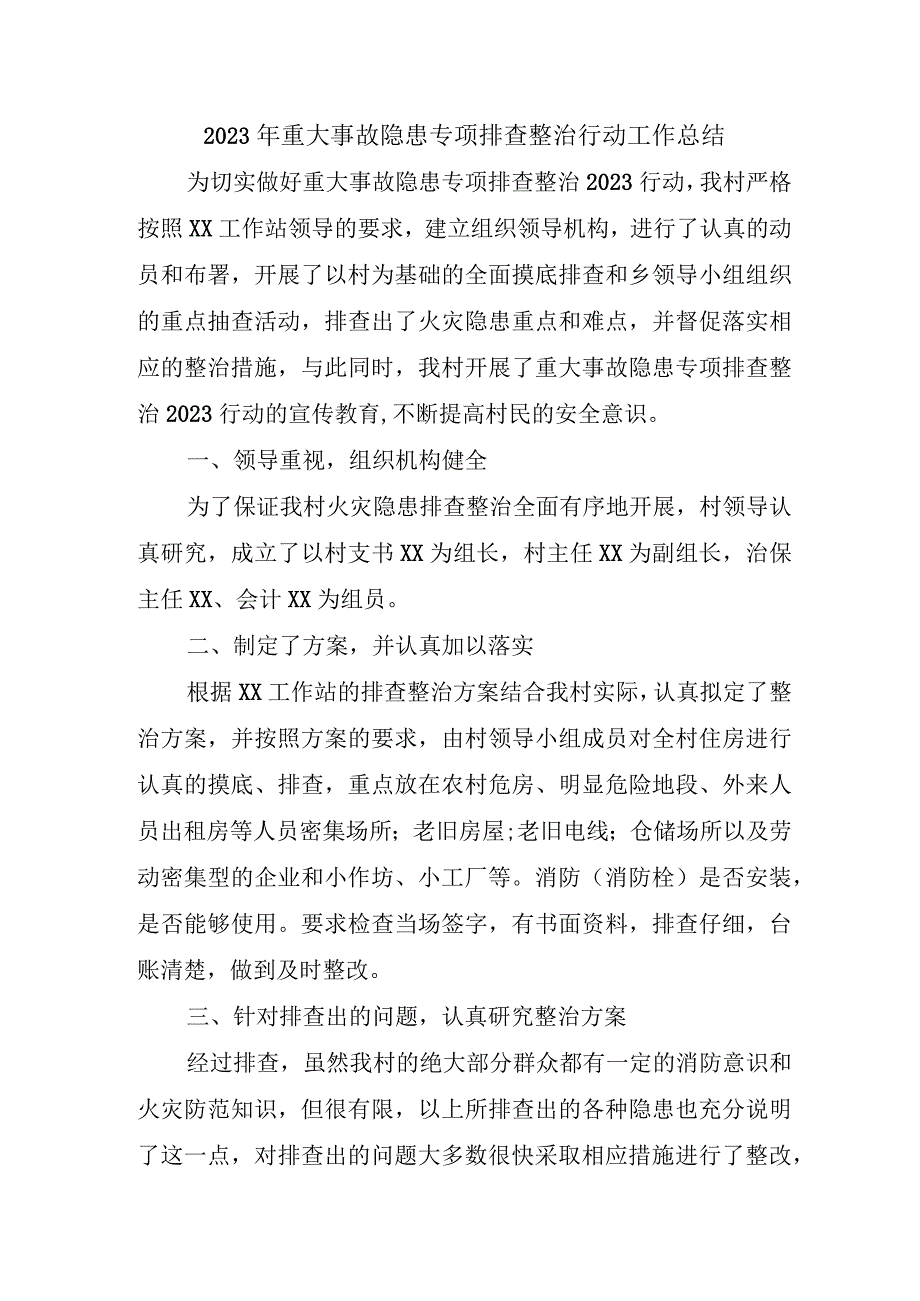 2023年重大事故隐患专项排查整治行动工作总结

为切实做好重大事故隐患专项排查整治2023行动，我村严格按照XX工作站领导的要求，建立组织领导机构，进行了认真的动员和布署，开展了以村为基础的全面摸底排查和乡领导小组组织的重点抽查活动，排查出了火灾隐患重点和难点，并督促落实相应的整治措施，与此同时，我村开展了重大事故隐患专项排查整治2023行动的宣传教育,不断提高村民的安全意识。

一、领导重视，组织机构健全

为了保证我村火灾隐患排查整治全面有序地开展，村领导认真研究，成立了以村支书XX为组长，村主任XX为副组长，治保主任XX、会计XX为组员。

二、制定了方案，并认真加以落实

根据XX工作站的排查整治方案结合我村实际，认真拟定了整治方案，并按照方案的要求，由村领导小组成员对全村住房进行认真的摸底、排查，重点放在农村危房、明显危险地段、外来人员出租房等人员密集场所；老旧房屋;老旧电线；仓储场所以及劳动密集型的企业和小作坊、小工厂等。消防（消防栓）是否安装，是否能够使用。要求检查当场签字，有书面资料，排查仔细，台账清楚，做到及时整改。

三、针对排查出的问题，认真研究整治方案

经过排查，虽然我村的绝大部分群众都有一定的消防意识和火灾防范知识，但很有限，以上所排查出的各种隐患也充分说明了这一点，对排查出的问题大多数很快采取相应措施进行了整改，